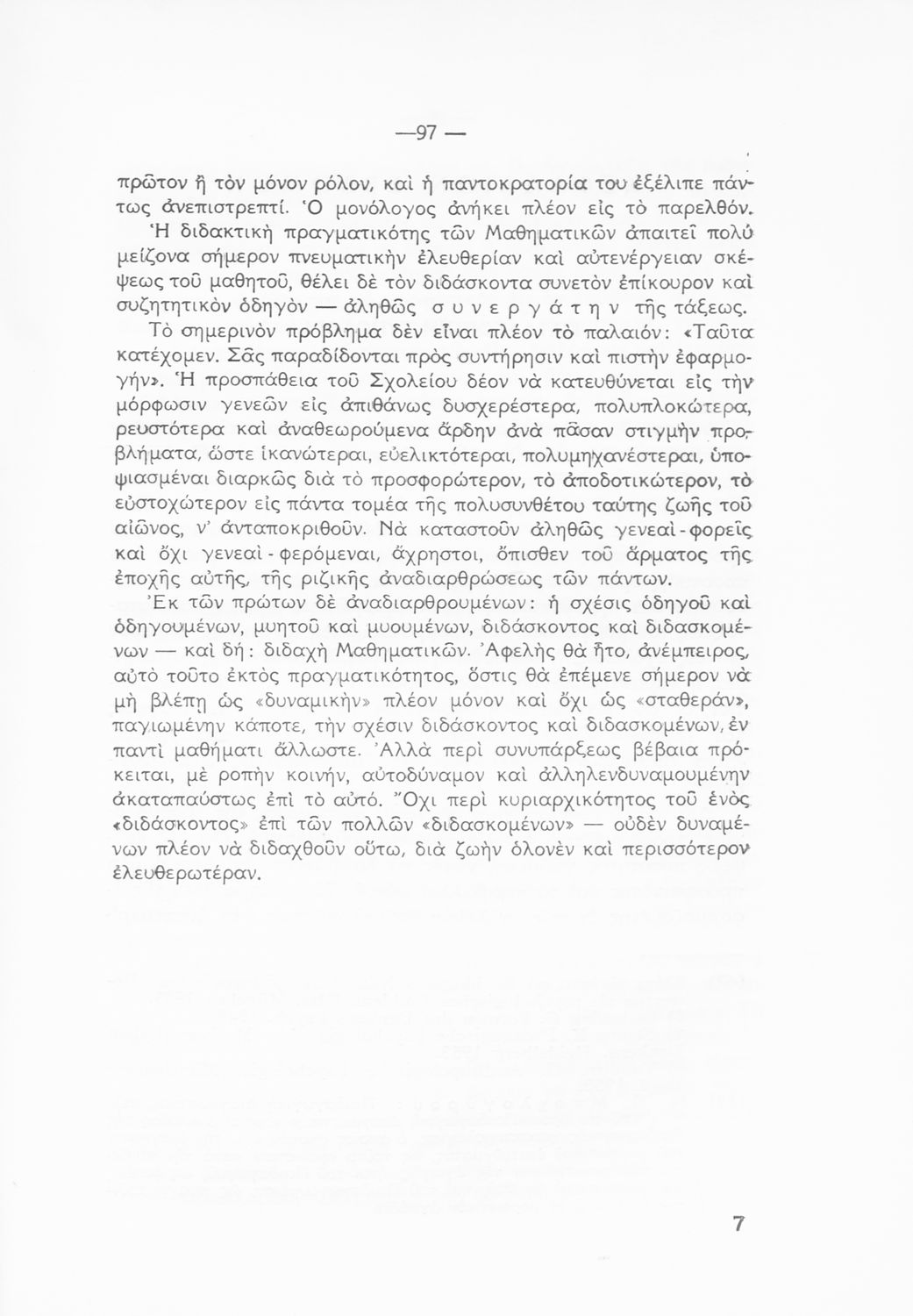 —97 —

πρῶτον ἢ τὸν μόνον ρόλον, καὶ ἡ παντοκρατορία του ἐξέλιπε πάντως ἀνεπιστρεπτί. Ὁ μονόλογος ἀνήκει πλέον εἰς τὸ παρελθόν.

Ἡ διδακτικὴ πραγματικότης τῶν Μαθηματικῶν ἀπαιτεῖ πολὺ μείζονα σήμερον πνευματικὴν ἐλευθερίαν καὶ αὐτενέργειαν σκέψεως τοῦ μαθητοῦ, θέλει δὲ τὸν διδάσκοντα συνετὸν ἐπίκουρον καὶ συζητητικὸν ὁδηγὸν — ἀληθῶς συνεργάτην τῆς τάξεως.

Τὸ σημερινὸν πρόβλημα δὲν εἶναι πλέον τὸ παλαιόν: «Ταῦτα κατέχομεν. Σᾶς παραδίδονται πρὸς συντήρησιν καὶ πιστὴν ἐφαρμογήν». Ἡ προσπάθεια τοῦ Σχολείου δέον νὰ κατευθύνεται εἰς τὴν μόρφωσιν γενεῶν εἰς ἀπιθάνως δυσχερέστερα, πολυπλοκώτερα, ρευστότερα καὶ ἀναθεωρούμενα ἄρδην ἀνὰ πᾶσαν στιγμὴν προβλήματα, ὥστε ἱκανώτεραι, εὐελικτότεραι, πολυμηχανέστεραι, ὑποψιασμέναι διαρκῶς διὰ τὸ προσφορώτερον, τὸ ἀποδοτικώτερον, τὸ εὐστοχώτερον εἰς πάντα τομέα τῆς πολυσυνθέτου ταύτης ζωῆς τοῦ αἰῶνος, ν' ἀνταποκριθοῦν. Νὰ καταστοῦν ἀληθῶς γενεαὶ - φορεῖς καὶ ὄχι γενεαὶ - φερόμεναι, ἄχρηστοι, ὄπισθεν τοῦ ἅρματος τῆς ἐποχῆς αὐτῆς, τῆς ριζικῆς ἀναδιαρθρώσεως τῶν πάντων.

Ἐκ τῶν πρώτων δὲ ἀναδιαρθρουμένων: ἡ σχέσις ὁδηγοῦ καὶ ὁδηγουμένων, μυητοῦ καὶ μυουμένων, διδάσκοντος καὶ διδασκομένων — καὶ δή: διδαχὴ Μαθηματικῶν. Ἀφελὴς θὰ ἦτο, ἀνέμπειρος, αὐτὸ τοῦτο ἐκτὸς πραγματικότητος, ὅστις θὰ ἐπέμενε σήμερον νὰ μὴ βλέπῃ ὡς «δυναμικὴν» πλέον μόνον καὶ ὄχι ὡς «σταθεράν», παγιωμένην κάποτε, τὴν σχέσιν διδάσκοντος καὶ διδασκομένων, ἐν παντὶ μαθήματι ἄλλωστε. Ἀλλὰ περὶ συνυπάρξεως βέβαια πρόκειται, μὲ ροπὴν κοινήν, αὐτοδύναμον καὶ ἀλληλενδυναμουμένην ἀκαταπαύστως ἐπὶ τὸ αὐτό. Ὄχι περὶ κυριαρχικότητος τοῦ ἑνὸς «διδάσκοντος» ἐπὶ τῶν πολλῶν «διδασκομένων» — οὐδὲν δυναμένων πλέον νὰ διδαχθοῦν οὕτω, διὰ ζωὴν ὁλονὲν καὶ περισσότερον ἐλευθερωτέραν.

7